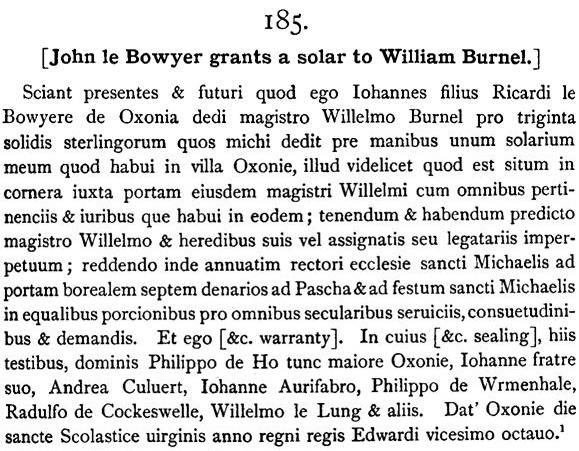 185.

[John le Bowyer grants a solar to William Burnel.]

Sciant presentes & futuri quod ego Iohannes filius Ricardi le Bowyere de Oxonia dedi magistro Willelmo Burnel pro triginta solidis sterlingorum quos michi dedit pre manibus unum solarium meum quod habui in villa Oxonie, illud videlicet quod est situm in cornera iuxta portam eiusdem magistri Willelmi cum omnibus pertinenciis & iuribus que habui in eodem; tenendum & habendum predicto magistro Willelmo & heredibus suis vel assignatis seu legatariis imperpetuum; reddendo inde annuatim rectori ecclesie sancti Michaelis ad portam borealem septem denarios ad Pascha & ad festum sancti Michaelis in equalibus porcionibus pro omnibus secularibus seruiciis, consuetudinibus & demandis. Et ego [&c. warranty]. In cuius [&c. sealing], hiis testibus, dominis Philippo de Ho tunc maiore Oxonie, Iohanne fratre suo, Andrea Culuert, Iohanne Aurifabro, Philippo de Wrmenhale, Radulfo de Cockeswelle, Willelmo le Lung & aliis. Dat' Oxonie die sancte Scolastice uirginis anno regni regis Edwardi vicesimo octauo.$^1$